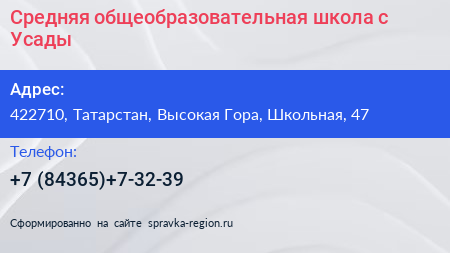 Средняя общеобразовательная школа с Усады

Адрес:
422710, Татарстан, Высокая Гора, Школьная, 47

Телефон:
+7 (84365)+7-32-39

Сформированно на сайте spravka-region.ru